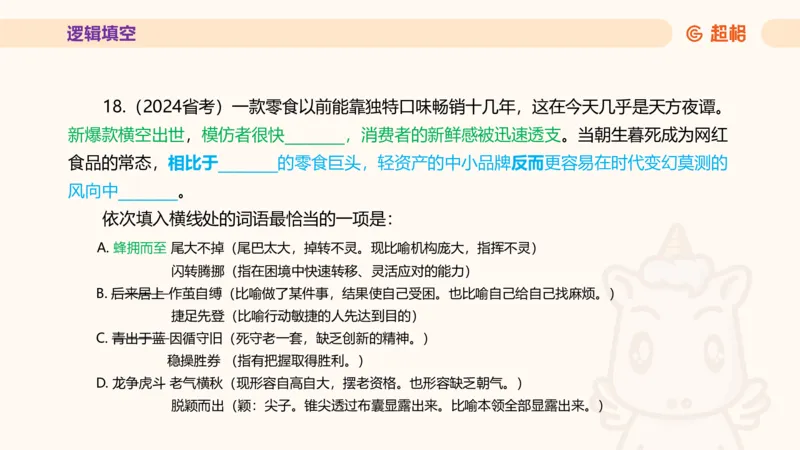 逻辑填空

超格

18.（2024省考）一款零食以前能靠独特口味畅销十几年，这在今天几乎是天方夜谭。新爆款横空出世，模仿者很快________，消费者的新鲜感被迅速透支。当朝生暮死成为网红食品的常态，相比于________的零食巨头，轻资产的中小品牌反而更容易在时代变幻莫测的风向中________。

依次填入横线处的词语最恰当的一项是：

A. 蜂拥而至 尾大不掉（尾巴太大，掉转不灵。现比喻机构庞大，指挥不灵）
闪转腾挪（指在困境中快速转移、灵活应对的能力）

B. 后来居上 作茧自缚（比喻做了某件事，结果使自己受困。也比喻自己给自己找麻烦。）
捷足先登（比喻行动敏捷的人先达到目的）

C. 青出于蓝 因循守旧（死守老一套，缺乏创新的精神。）
稳操胜券（指有把握取得胜利。）

D. 龙争虎斗 老气横秋（现形容自高自大，摆老资格。也形容缺乏朝气。）
脱颖而出（颖：尖子。锥尖透过布囊显露出来。比喻本领全部显露出来。）